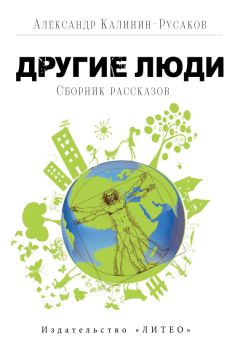 Александр Калинин-Русаков

ДРУГИЕ ЛЮДИ

Сборник рассказов

Издательство «ЛИТЕО»